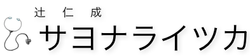 辻 仁 成
サヨナライツカ